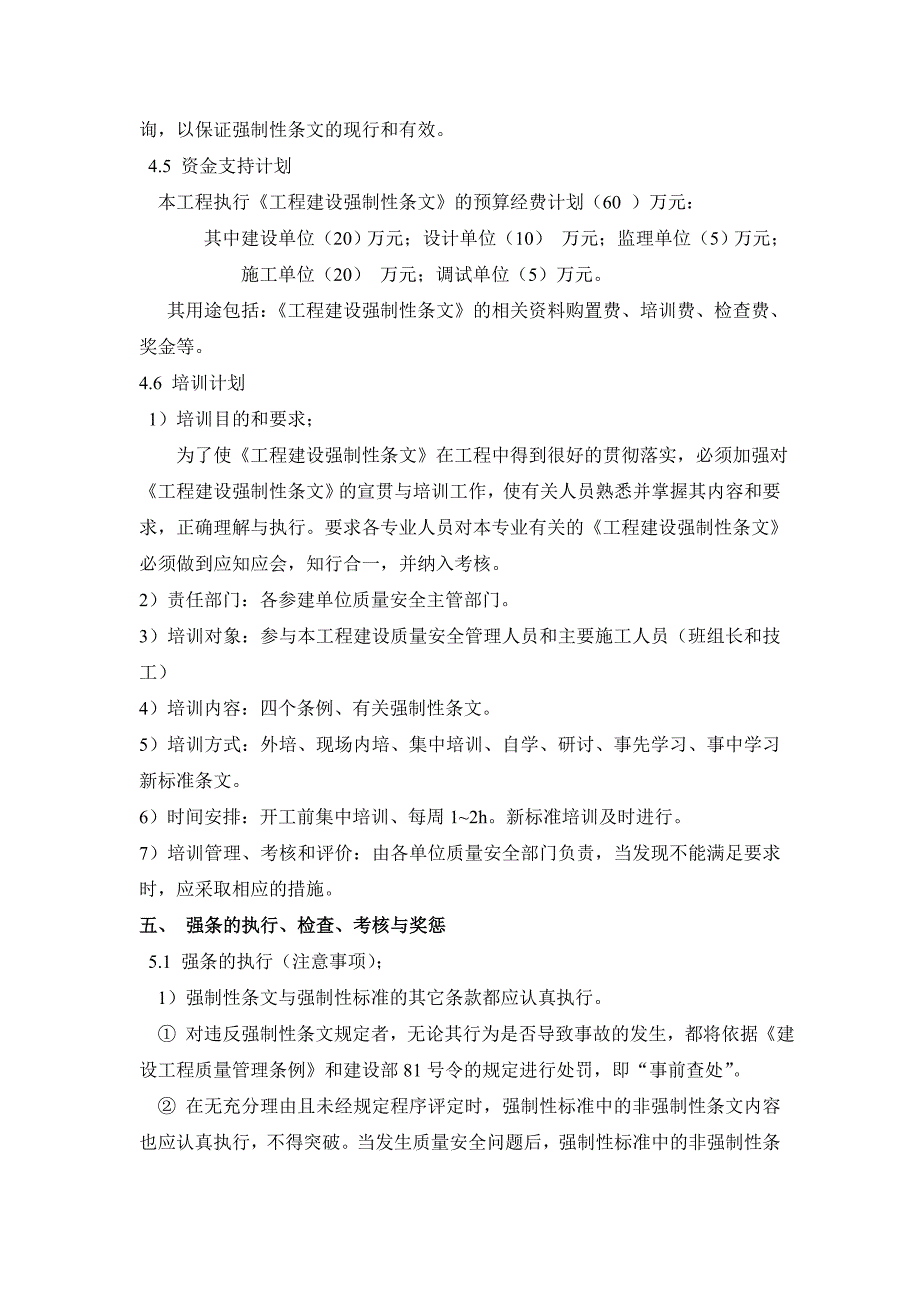 询，以保证强制性条文的现行和有效。

4.5 资金支持计划

本工程执行《工程建设强制性条文》的预算经费计划（60 ）万元：

其中建设单位（20）万元；设计单位（10） 万元；监理单位（5）万元；

施工单位（20） 万元；调试单位（5）万元。

其用途包括：《工程建设强制性条文》的相关资料购置费、培训费、检查费、奖金等。

4.6 培训计划

1）培训目的和要求；

为了使《工程建设强制性条文》在工程中得到很好的贯彻落实，必须加强对《工程建设强制性条文》的宣贯与培训工作，使有关人员熟悉并掌握其内容和要求，正确理解与执行。要求各专业人员对本专业有关的《工程建设强制性条文》必须做到应知应会，知行合一，并纳入考核。

2）责任部门：各参建单位质量安全主管部门。

3）培训对象：参与本工程建设质量安全管理人员和主要施工人员（班组长和技工）

4）培训内容：四个条例、有关强制性条文。

5）培训方式：外培、现场内培、集中培训、自学、研讨、事先学习、事中学习新标准条文。

6）时间安排：开工前集中培训、每周 1~2h。新标准培训及时进行。

7）培训管理、考核和评价：由各单位质量安全部门负责，当发现不能满足要求时，应采取相应的措施。

五、 强条的执行、检查、考核与奖惩

5.1 强条的执行（注意事项）；

1）强制性条文与强制性标准的其它条款都应认真执行。

① 对违反强制性条文规定者，无论其行为是否导致事故的发生，都将依据《建设工程质量管理条例》和建设部 81 号令的规定进行处罚，即“事前查处”。

② 在无充分理由且未经规定程序评定时，强制性标准中的非强制性条文内容也应认真执行，不得突破。当发生质量安全问题后，强制性标准中的非强制性条